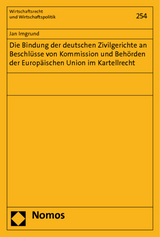 Wirtschaftsrecht
und Wirtschaftspolitik

254

Jan Imgrund

Die Bindung der deutschen Zivilgerichte an Beschlüsse von Kommission und Behörden der Europäischen Union im Kartellrecht

Nomos